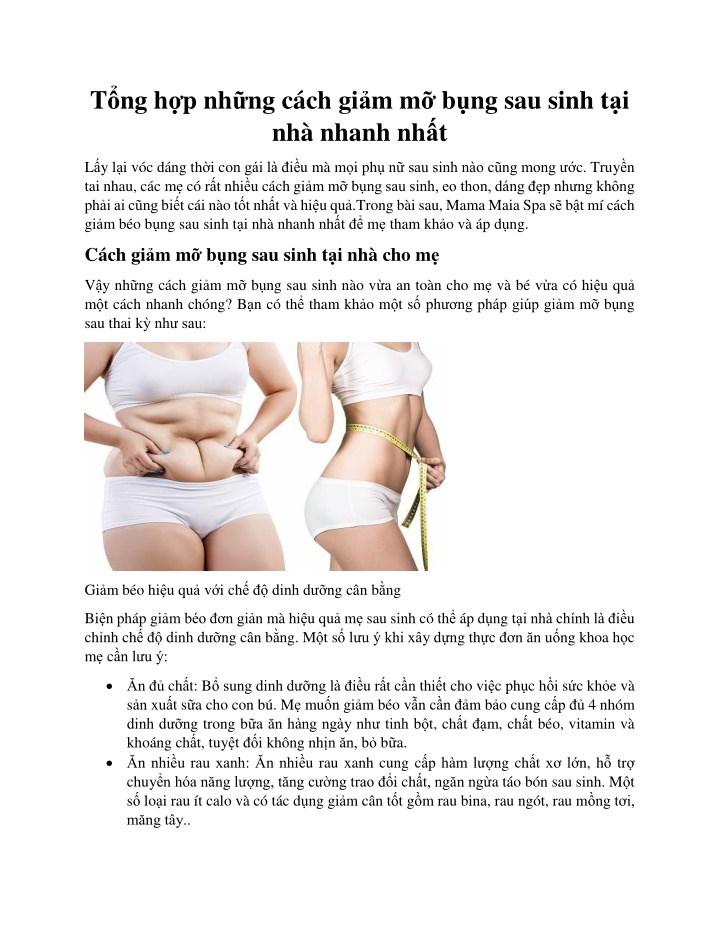 Tổng hợp những cách giảm mỡ bụng sau sinh tại nhà nhanh nhất

Lấy lại vóc dáng thời con gái là điều mà mọi phụ nữ sau sinh nào cũng mong ước. Truyền tai nhau, các mẹ có rất nhiều cách giảm mỡ bụng sau sinh, eo thon, dáng đẹp nhưng không phải ai cũng biết cái nào tốt nhất và hiệu quả.Trong bài sau, Mama Maia Spa sẽ bật mí cách giảm béo bụng sau sinh tại nhà nhanh nhất để mẹ tham khảo và áp dụng.

Cách giảm mỡ bụng sau sinh tại nhà cho mẹ

Vậy những cách giảm mỡ bụng sau sinh nào vừa an toàn cho mẹ và bé vừa có hiệu quả một cách nhanh chóng? Bạn có thể tham khảo một số phương pháp giúp giảm mỡ bụng sau thai kỳ như sau:

Giảm béo hiệu quả với chế độ dinh dưỡng cân bằng

Biện pháp giảm béo đơn giản mà hiệu quả mẹ sau sinh có thể áp dụng tại nhà chính là điều chỉnh chế độ dinh dưỡng cân bằng. Một số lưu ý khi xây dựng thực đơn ăn uống khoa học mẹ cần lưu ý:

• Ăn đủ chất: Bổ sung dinh dưỡng là điều rất cần thiết cho việc phục hồi sức khỏe và sản xuất sữa cho con bú. Mẹ muốn giảm béo vẫn cần đảm bảo cung cấp đủ 4 nhóm dinh dưỡng trong bữa ăn hàng ngày như tinh bột, chất đạm, chất béo, vitamin và khoáng chất, tuyệt đối không nhịn ăn, bỏ bữa.
• Ăn nhiều rau xanh: Ăn nhiều rau xanh cung cấp hàm lượng chất xơ lớn, hỗ trợ chuyển hóa năng lượng, tăng cường trao đổi chất, ngăn ngừa táo bón sau sinh. Một số loại rau ít calo và có tác dụng giảm cân tốt gồm rau bina, rau ngót, rau mồng tơi, măng tây..